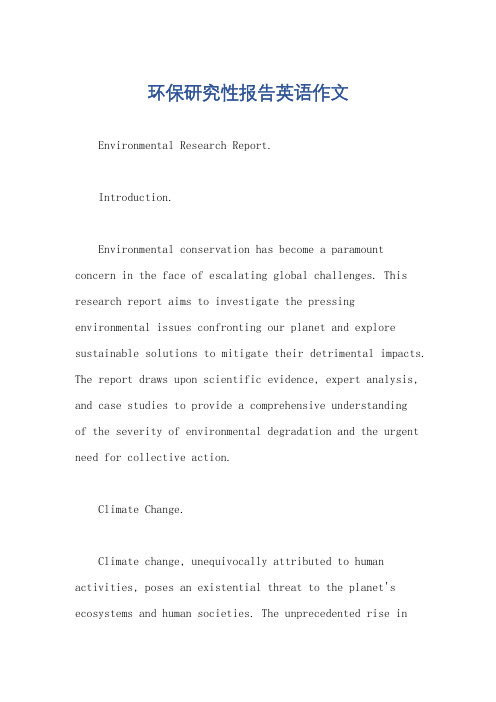 环保研究性报告英语作文

Environmental Research Report.

Introduction.

Environmental conservation has become a paramount concern in the face of escalating global challenges. This research report aims to investigate the pressing environmental issues confronting our planet and explore sustainable solutions to mitigate their detrimental impacts. The report draws upon scientific evidence, expert analysis, and case studies to provide a comprehensive understanding of the severity of environmental degradation and the urgent need for collective action.

Climate Change.

Climate change, unequivocally attributed to human activities, poses an existential threat to the planet's ecosystems and human societies. The unprecedented rise in